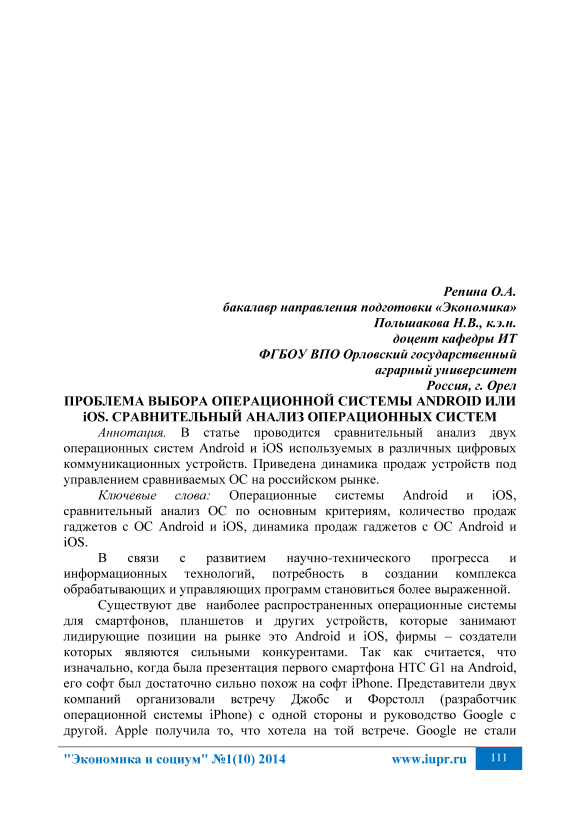 Репина О.А.
бакалавр направления подготовки «Экономика»
Польшакова Н.В., к.э.н.
доцент кафедры ИТ
ФГБОУ ВПО Орловский государственный
аграрный университет
Россия, г. Орел

ПРОБЛЕМА ВЫБОРА ОПЕРАЦИОННОЙ СИСТЕМЫ ANDROID ИЛИ iOS. СРАВНИТЕЛЬНЫЙ АНАЛИЗ ОПЕРАЦИОННЫХ СИСТЕМ

Аннотация. В статье проводится сравнительный анализ двух операционных систем Android и iOS используемых в различных цифровых коммуникационных устройств. Приведена динамика продаж устройств под управлением сравниваемых ОС на российском рынке.

Ключевые слова: Операционные системы Android и iOS, сравнительный анализ ОС по основным критериям, количество продаж гаджетов с ОС Android и iOS, динамика продаж гаджетов с ОС Android и iOS.

В связи с развитием научно-технического прогресса и информационных технологий, потребность в создании комплекса обрабатывающих и управляющих программ становиться более выраженной.

Существуют две наиболее распространенных операционные системы для смартфонов, планшетов и других устройств, которые занимают лидирующие позиции на рынке это Android и iOS, фирмы – создатели которых являются сильными конкурентами. Так как считается, что изначально, когда была презентация первого смартфона HTC G1 на Android, его софт был достаточно сильно похож на софт iPhone. Представители двух компаний организовали встречу Джобс и Форстолл (разработчик операционной системы iPhone) с одной стороны и руководство Google с другой. Apple получила то, что хотела на той встрече. Google не стали

"Экономика и социум" №1(10) 2014
www.iupr.ru
111